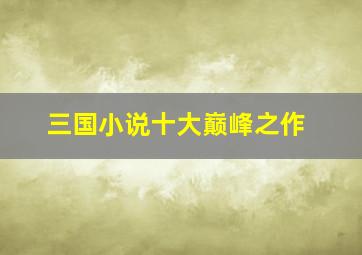 三国小说十大巅峰之作